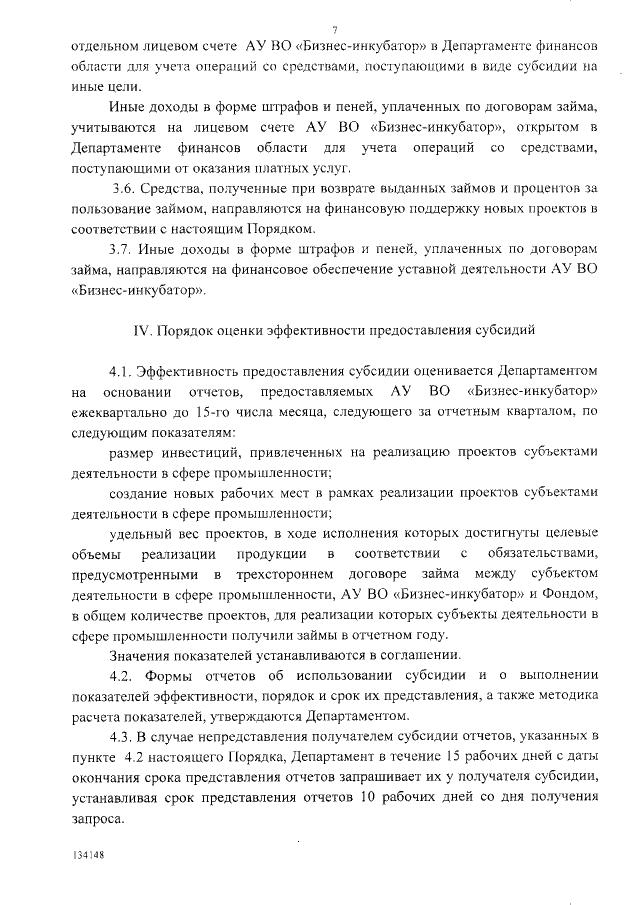 7

отдельном лицевом счете АУ ВО «Бизнес-инкубатор» в Департаменте финансов области для учета операций со средствами, поступающими в виде субсидии на иные цели.

Иные доходы в форме штрафов и пеней, уплаченных по договорам займа, учитываются на лицевом счете АУ ВО «Бизнес-инкубатор», открытом в Департаменте финансов области для учета операций со средствами, поступающими от оказания платных услуг.

3.6. Средства, полученные при возврате выданных займов и процентов за пользование займом, направляются на финансовую поддержку новых проектов в соответствии с настоящим Порядком.

3.7. Иные доходы в форме штрафов и пеней, уплаченных по договорам займа, направляются на финансовое обеспечение уставной деятельности АУ ВО «Бизнес-инкубатор».

IV. Порядок оценки эффективности предоставления субсидий

4.1. Эффективность предоставления субсидии оценивается Департаментом на основании отчетов, предоставляемых АУ ВО «Бизнес-инкубатор» ежеквартально до 15-го числа месяца, следующего за отчетным кварталом, по следующим показателям:

размер инвестиций, привлеченных на реализацию проектов субъектами деятельности в сфере промышленности;

создание новых рабочих мест в рамках реализации проектов субъектами деятельности в сфере промышленности;

удельный вес проектов, в ходе исполнения которых достигнуты целевые объемы реализации продукции в соответствии с обязательствами, предусмотренными в трехстороннем договоре займа между субъектом деятельности в сфере промышленности, АУ ВО «Бизнес-инкубатор» и Фондом, в общем количестве проектов, для реализации которых субъекты деятельности в сфере промышленности получили займы в отчетном году.

Значения показателей устанавливаются в соглашении.

4.2. Формы отчетов об использовании субсидии и о выполнении показателей эффективности, порядок и срок их представления, а также методика расчета показателей, утверждаются Департаментом.

4.3. В случае непредставления получателем субсидии отчетов, указанных в пункте 4.2 настоящего Порядка, Департамент в течение 15 рабочих дней с даты окончания срока представления отчетов запрашивает их у получателя субсидии, устанавливая срок представления отчетов 10 рабочих дней со дня получения запроса.

134148